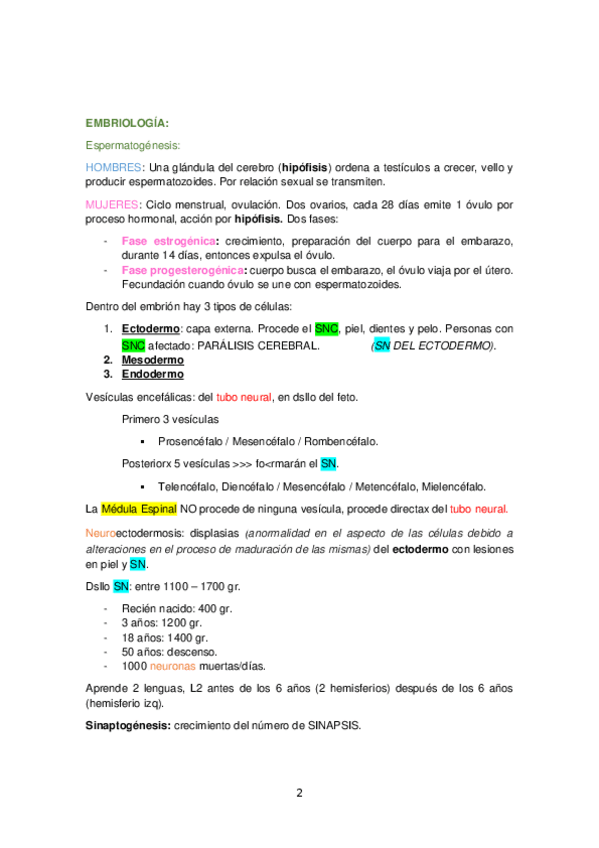 EMBRIOLOGÍA:

Espermatogénesis:

HOMBRES: Una glándula del cerebro (hipófisis) ordena a testículos a crecer, vello y producir espermatozoides. Por relación sexual se transmiten.

MUJERES: Ciclo menstrual, ovulación. Dos ovarios, cada 28 días emite 1 óvulo por proceso hormonal, acción por hipófisis. Dos fases:

- Fase estrogénica: crecimiento, preparación del cuerpo para el embarazo, durante 14 días, entonces expulsa el óvulo.
- Fase progesterogénica: cuerpo busca el embarazo, el óvulo viaja por el útero. Fecundación cuando óvulo se une con espermatozoides.

Dentro del embrión hay 3 tipos de células:

1. Ectodermo: capa externa. Procede el SNC, piel, dientes y pelo. Personas con SNC afectado: PARÁLISIS CEREBRAL. (SN DEL ECTODERMO).
2. Mesodermo
3. Endodermo

Vesículas encefálicas: del tubo neural, en dsllo del feto.

Primero 3 vesículas

▪ Prosencéfalo / Mesencéfalo / Rombencéfalo.

Posteriorx 5 vesículas >>> fo<rmarán el SN.

▪ Telencéfalo, Diencéfalo / Mesencéfalo / Metencéfalo, Mielencéfalo.

La Médula Espinal NO procede de ninguna vesícula, procede directax del tubo neural.

Neuroectodermosis: displasias (anormalidad en el aspecto de las células debido a alteraciones en el proceso de maduración de las mismas) del ectodermo con lesiones en piel y SN.

Dsllo SN: entre 1100 – 1700 gr.

- Recién nacido: 400 gr.
- 3 años: 1200 gr.
- 18 años: 1400 gr.
- 50 años: descenso.
- 1000 neuronas muertas/días.

Aprende 2 lenguas, L2 antes de los 6 años (2 hemisferios) después de los 6 años (hemisferio izq).

Sinaptogénesis: crecimiento del número de SINAPSIS.

2